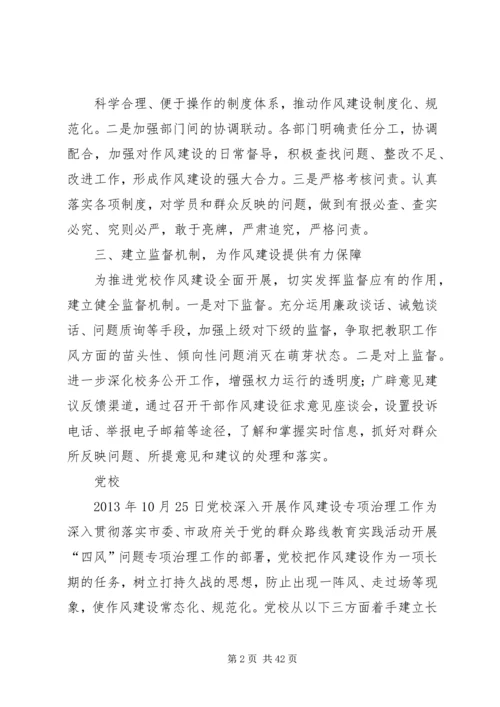 科学合理、便于操作的制度体系，推动作风建设制度化、规范化。二是加强部门间的协调联动。各部门明确责任分工，协调配合，加强对作风建设的日常督导，积极查找问题、整改不足、改进工作，形成作风建设的强大合力。三是严格考核问责。认真落实各项制度，对学员和群众反映的问题，做到有报必查、查实必究、究则必严，敢于亮牌，严肃追究，严格问责。

三、建立监督机制，为作风建设提供有力保障

为推进党校作风建设全面开展，切实发挥监督应有的作用，建立健全监督机制。一是对下监督。充分运用廉政谈话、诫勉谈话、问题质询等手段，加强上级对下级的监督，争取把教职工作风方面的苗头性、倾向性问题消灭在萌芽状态。二是对上监督。进一步深化校务公开工作，增强权力运行的透明度；广辟意见建议反馈渠道，通过召开干部作风建设征求意见座谈会，设置投诉电话、举报电子邮箱等途径，了解和掌握实时信息，抓好对群众所反映问题、所提意见和建议的处理和落实。

党校

2013 年 10 月 25 日党校深入开展作风建设专项治理工作为深入贯彻落实市委、市政府关于党的群众路线教育实践活动开展“四风”问题专项治理工作的部署，党校把作风建设作为一项长期的任务，树立打持久战的思想，防止出现一阵风、走过场等现象，使作风建设常态化、规范化。党校从以下三方面着手建立长

第 2 页 共 42 页